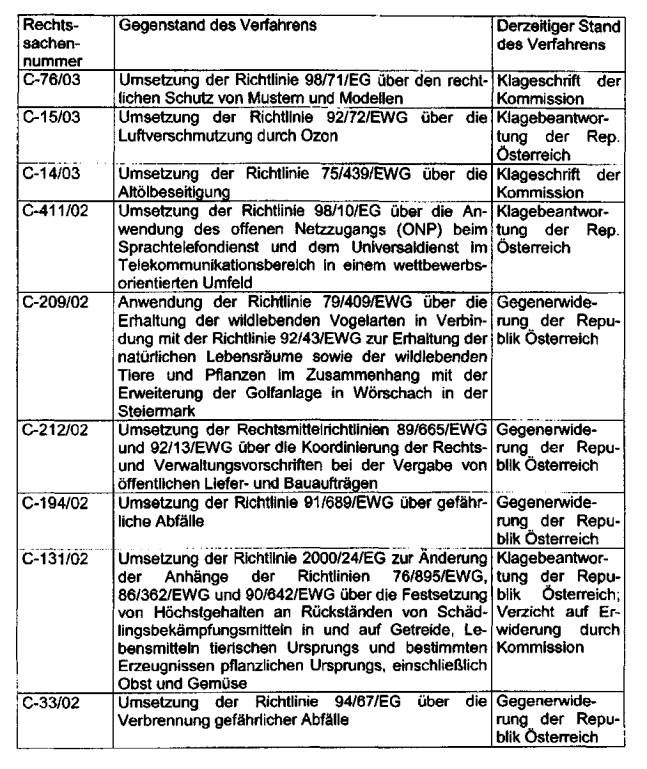 | Rechtssachennummer | Gegenstand des Verfahrens | Derzeitiger Stand des Verfahrens |
|---|---|---|
| C-76/03 | Umsetzung der Richtlinie 98/71/EG über den rechtlichen Schutz von Mustern und Modellen | Klageschrift der Kommission |
| C-15/03 | Umsetzung der Richtlinie 92/72/EWG über die Luftverschmutzung durch Ozon | Klagebeantwortung der Rep. Österreich |
| C-14/03 | Umsetzung der Richtlinie 75/439/EWG über die Altölbeseitigung | Klageschrift der Kommission |
| C-411/02 | Umsetzung der Richtlinie 98/10/EG über die Anwendung des offenen Netzzugangs (ONP) beim Sprachtelefondienst und dem Universaldienst im Telekommunikationsbereich in einem wettbewerbsorientierten Umfeld | Klagebeantwortung der Rep. Österreich |
| C-209/02 | Anwendung der Richtlinie 79/409/EWG über die Erhaltung der wildlebenden Vogelarten in Verbindung mit der Richtlinie 92/43/EWG zur Erhaltung der natürlichen Lebensräume sowie der wildlebenden Tiere und Pflanzen im Zusammenhang mit der Erweiterung der Golfanlage in Wörschach in der Steiermark | Gegenerwiderung der Republik Österreich |
| C-212/02 | Umsetzung der Rechtsmittelrichtlinien 89/665/EWG und 92/13/EWG über die Koordinierung der Rechts- und Verwaltungsvorschriften bei der Vergabe von öffentlichen Liefer- und Bauaufträgen | Gegenerwiderung der Republik Österreich |
| C-194/02 | Umsetzung der Richtlinie 91/689/EWG über gefährliche Abfälle | Gegenerwiderung der Republik Österreich |
| C-131/02 | Umsetzung der Richtlinie 2000/24/EG zur Änderung der Anhänge der Richtlinien 76/895/EWG, 86/362/EWG und 90/642/EWG über die Festsetzung von Höchstgehalten an Rückständen von Schädlingsbekämpfungsmitteln in und auf Getreide, Lebensmitteln tierischen Ursprungs und bestimmten Erzeugnissen pflanzlichen Ursprungs, einschließlich Obst und Gemüse | Klagebeantwortung der Republik Österreich; Verzicht auf Erwiderung durch Kommission |
| C-33/02 | Umsetzung der Richtlinie 94/67/EG über die Verbrennung gefährlicher Abfälle | Gegenerwiderung der Republik Österreich |